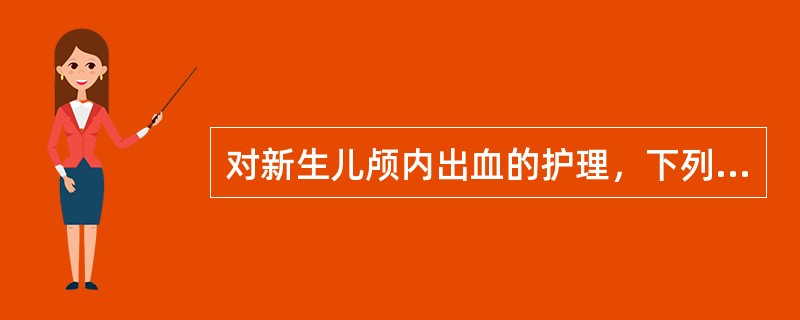 对新生儿颅内出血的护理，下列...